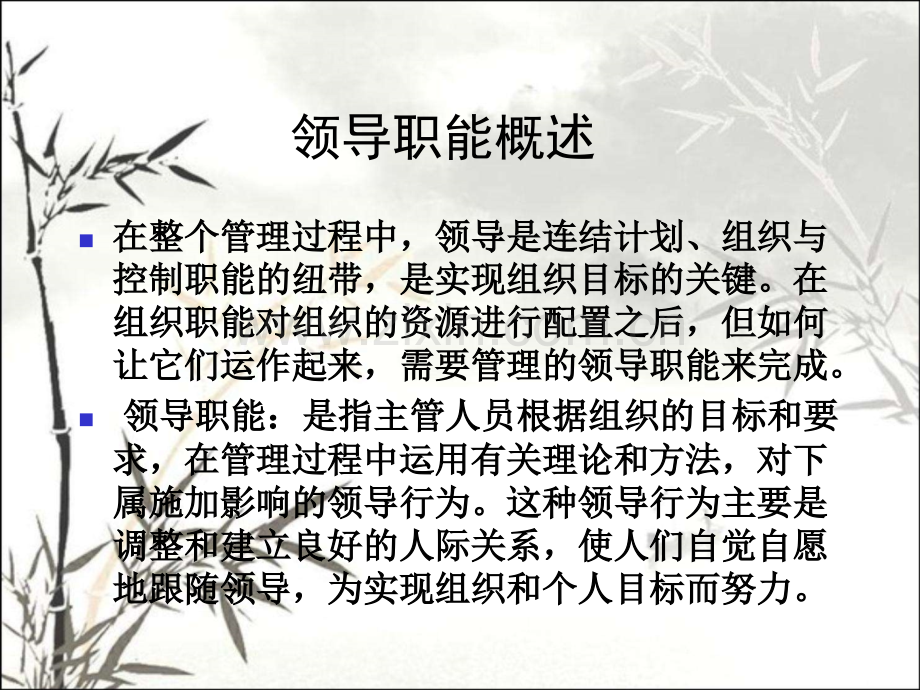 领导职能概述

• 在整个管理过程中，领导是连结计划、组织与控制职能的纽带，是实现组织目标的关键。在组织职能对组织的资源进行配置之后，但如何让它们运作起来，需要管理的领导职能来完成。

• 领导职能：是指主管人员根据组织的目标和要求，在管理过程中运用有关理论和方法，对下属施加影响的领导行为。这种领导行为主要是调整和建立良好的人际关系，使人们自觉自愿地跟随领导，为实现组织和个人目标而努力。